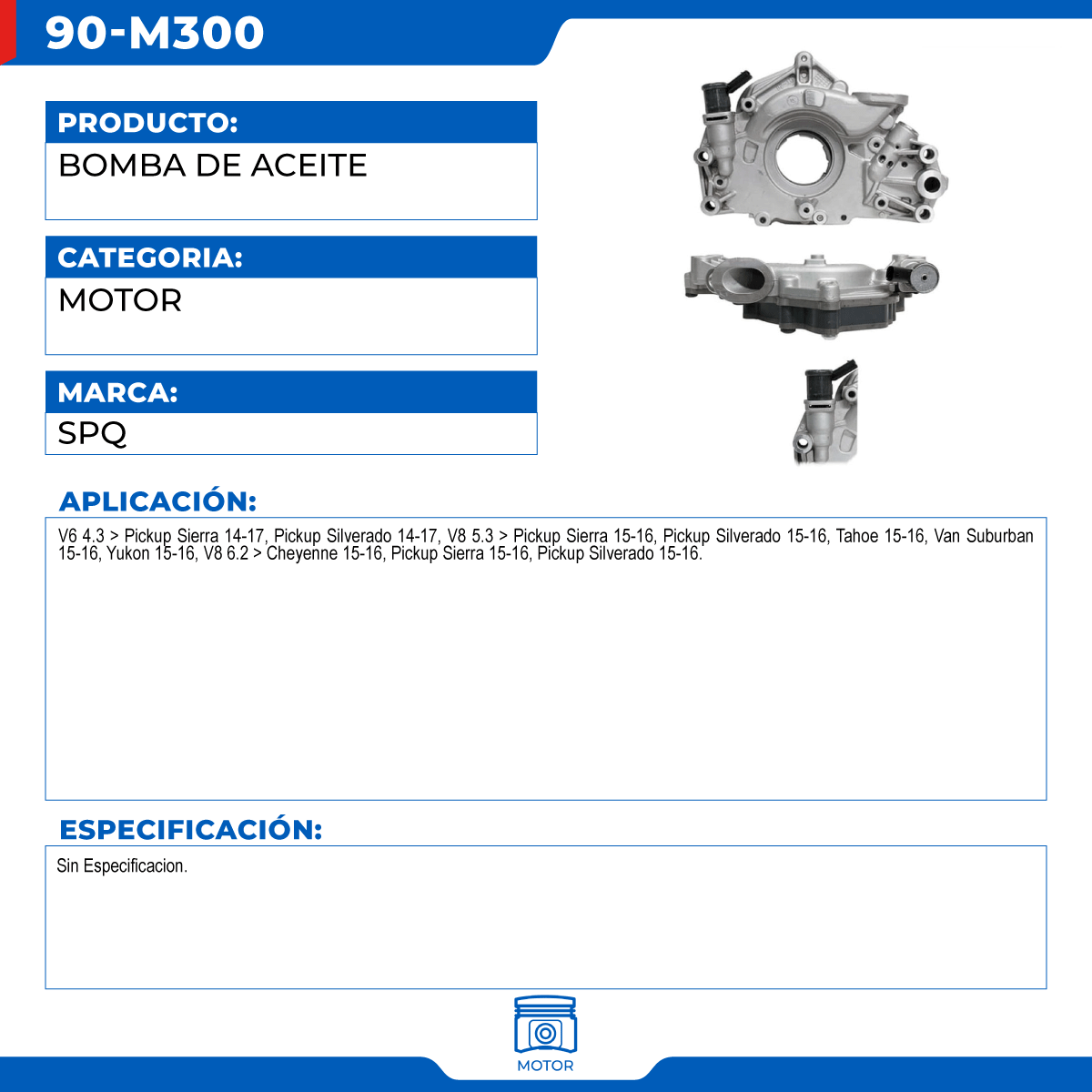 90-M300

PRODUCTO:

BOMBA DE ACEITE

CATEGORIA:

MOTOR

MARCA:

SPQ

APLICACIÓN:

V6 4.3 > Pickup Sierra 14-17, Pickup Silverado 14-17, V8 5.3 > Pickup Sierra 15-16, Pickup Silverado 15-16, Tahoe 15-16, Van Suburban 15-16, Yukon 15-16, V8 6.2 > Cheyenne 15-16, Pickup Sierra 15-16, Pickup Silverado 15-16.

ESPECIFICACIÓN:

Sin Especificacion.

MOTOR